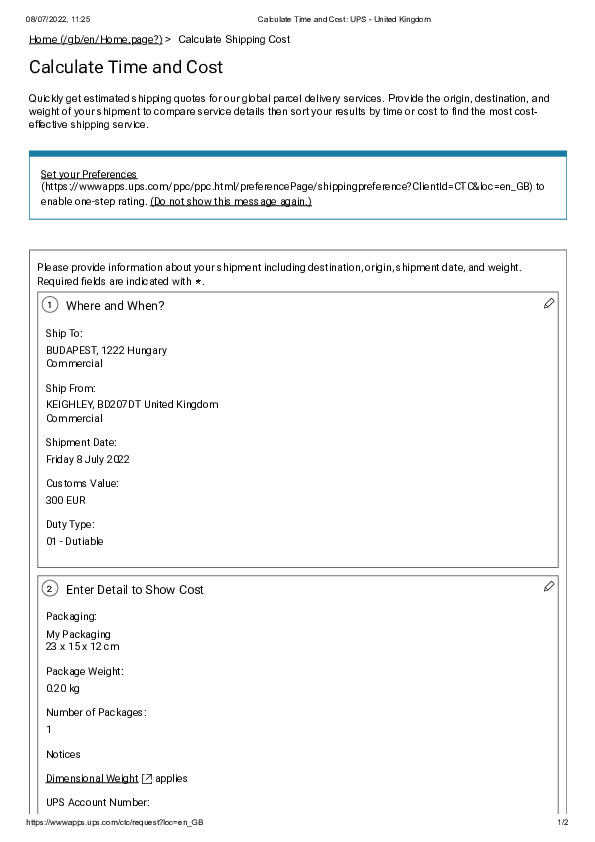 08/07/2022, 11:25 Calculate Time and Cost: UPS - United Kingdom

Home (/gb/en/Home.page?) > Calculate Shipping Cost

Calculate Time and Cost

Quickly get estimated shipping quotes for our global parcel delivery services. Provide the origin, destination, and weight of your shipment to compare service details then sort your results by time or cost to find the most cost-effective shipping service.

Set your Preferences (https://wwwapps.ups.com/ppc/ppc.html/preferencePage/shippingpreference?ClientId=CTC&loc=en_GB) to enable one-step rating. (Do not show this message again.)

Please provide information about your shipment including destination, origin, shipment date, and weight. Required fields are indicated with *.

1 Where and When?

Ship To:
BUDAPEST, 1222 Hungary
Commercial

Ship From:
KEIGHLEY, BD207DT United Kingdom
Commercial

Shipment Date:
Friday 8 July 2022

Customs Value:
300 EUR

Duty Type:
01 - Dutiable

2 Enter Detail to Show Cost

Packaging:
My Packaging
23 x 15 x 12 cm

Package Weight:
0.20 kg

Number of Packages:
1

Notices

Dimensional Weight applies

UPS Account Number:

https://wwwapps.ups.com/ctc/request?loc=en_GB 1/2